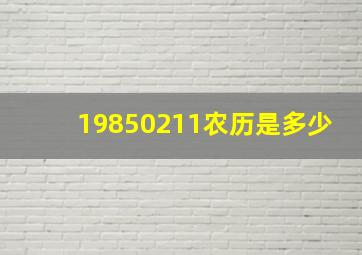 19850211农历是多少